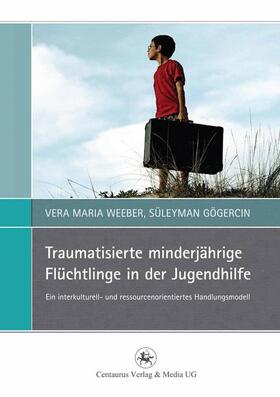 VERA MARIA WEEBER, SÜLEYMAN GÖGERCIN

Traumatisierte minderjährige Flüchtlinge in der Jugendhilfe

Ein interkulturell- und ressourcenorientiertes Handlungsmodell

Centaurus Verlag & Media UG